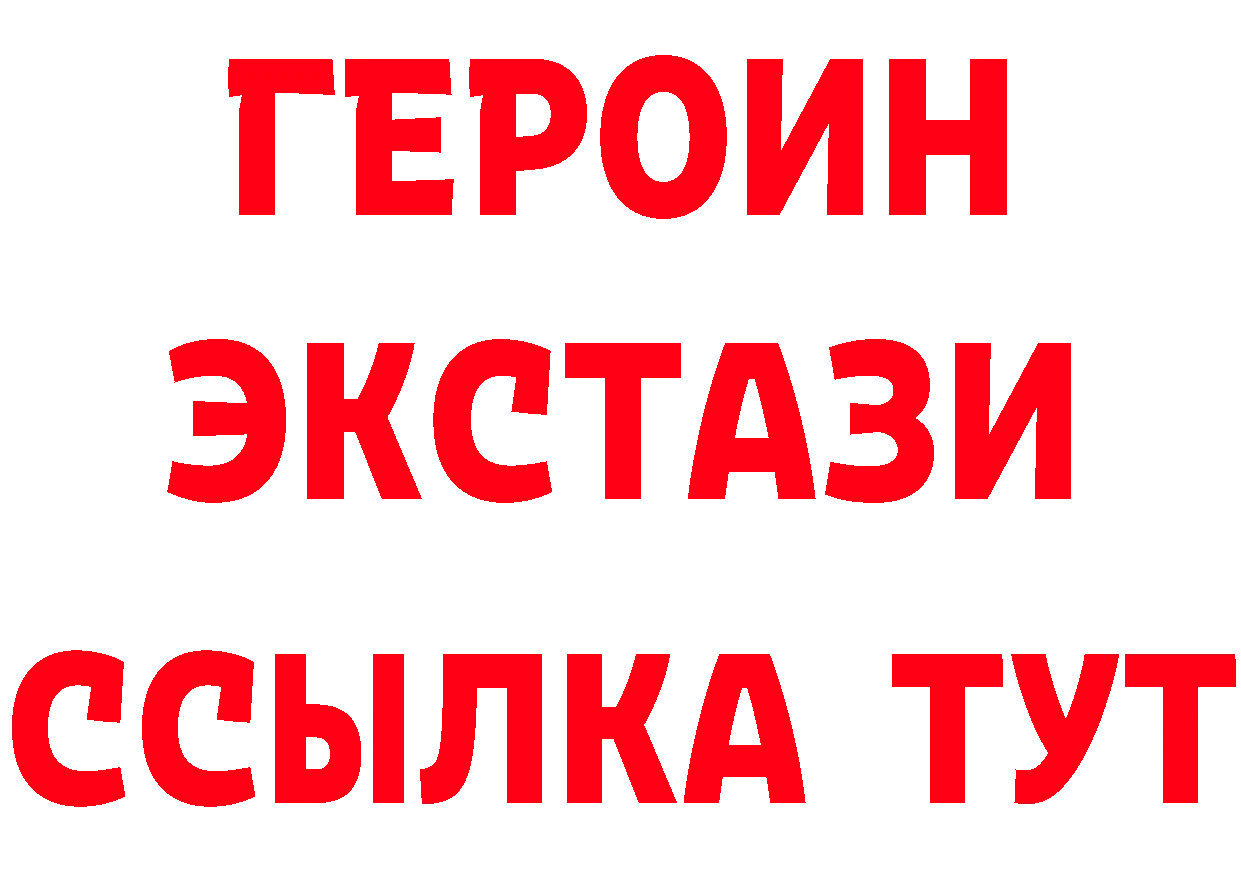 ГЕРОИН
ЭКСТАЗИ
ССЫЛКА ТУТ